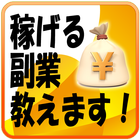 稼げる
副業
教えます！

￥